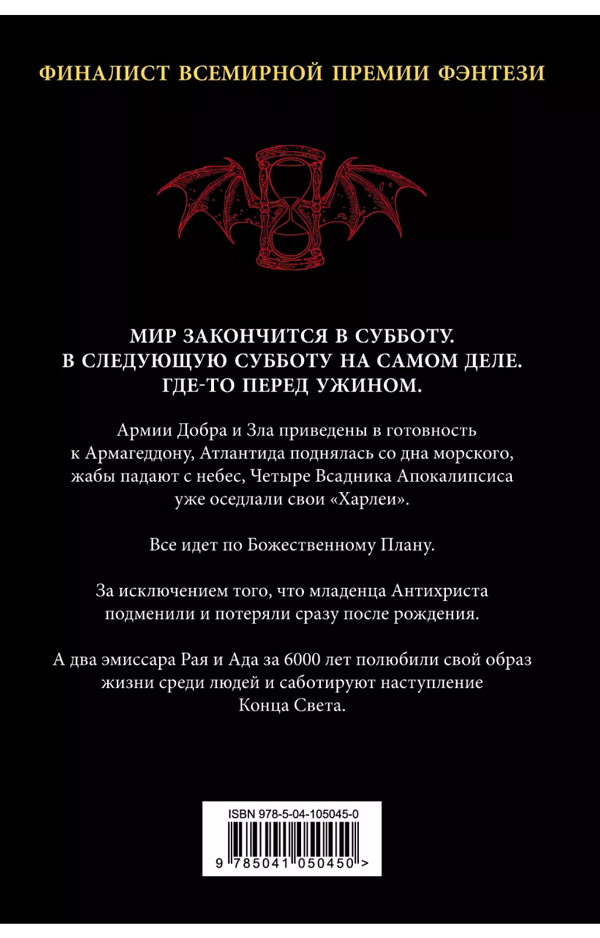 ФИНАЛИСТ ВСЕМИРНОЙ ПРЕМИИ ФЭНТЕЗИ

МИР ЗАКОНЧИТСЯ В СУББОТУ.
В СЛЕДУЮЩУЮ СУББОТУ НА САМОМ ДЕЛЕ.
ГДЕ-ТО ПЕРЕД УЖИНОМ.

Армии Добра и Зла приведены в готовность к Армагеддону, Атлантида поднялась со дна морского, жабы падают с небес, Четыре Всадника Апокалипсиса уже оседлали свои «Харлеи».

Все идет по Божественному Плану.

За исключением того, что младенца Антихриста подменили и потеряли сразу после рождения.

А два эмиссара Рая и Ада за 6000 лет полюбили свой образ жизни среди людей и саботируют наступление Конца Света.

ISBN 978-5-04-105045-0

9 785041 050450 >